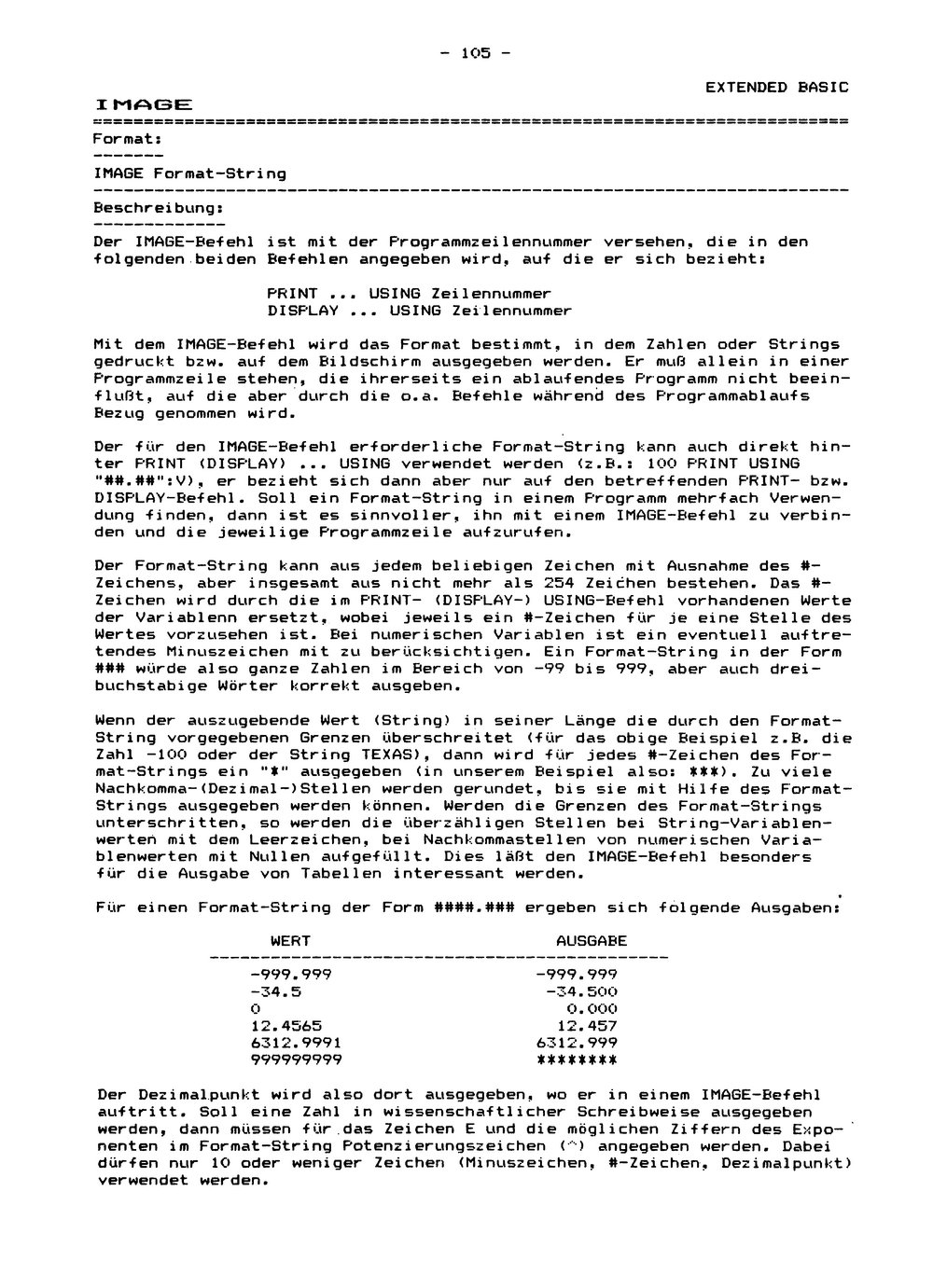 - 105 -

EXTENDED BASIC

IMAGE

Format:

IMAGE Format-String

Beschreibung:

Der IMAGE-Befehl ist mit der Programmzeilennummer versehen, die in den folgenden beiden Befehlen angegeben wird, auf die er sich bezieht:

PRINT ... USING Zeilennummer
DISPLAY ... USING Zeilennummer

Mit dem IMAGE-Befehl wird das Format bestimmt, in dem Zahlen oder Strings gedruckt bzw. auf dem Bildschirm ausgegeben werden. Er muß allein in einer Programmzeile stehen, die ihrerseits ein ablaufendes Programm nicht beeinflußt, auf die aber durch die o.a. Befehle während des Programmablaufs Bezug genommen wird.

Der für den IMAGE-Befehl erforderliche Format-String kann auch direkt hinter PRINT (DISPLAY) ... USING verwendet werden (z.B.: 100 PRINT USING "##.##":V), er bezieht sich dann aber nur auf den betreffenden PRINT- bzw. DISPLAY-Befehl. Soll ein Format-String in einem Programm mehrfach Verwendung finden, dann ist es sinnvoller, ihn mit einem IMAGE-Befehl zu verbinden und die jeweilige Programmzeile aufzurufen.

Der Format-String kann aus jedem beliebigen Zeichen mit Ausnahme des #-Zeichens, aber insgesamt aus nicht mehr als 254 Zeichen bestehen. Das #-Zeichen wird durch die im PRINT- (DISPLAY-) USING-Befehl vorhandenen Werte der Variablenn ersetzt, wobei jeweils ein #-Zeichen für je eine Stelle des Wertes vorzusehen ist. Bei numerischen Variablen ist ein eventuell auftretendes Minuszeichen mit zu berücksichtigen. Ein Format-String in der Form ### würde also ganze Zahlen im Bereich von -99 bis 999, aber auch dreibuchstabige Wörter korrekt ausgeben.

Wenn der auszugebende Wert (String) in seiner Länge die durch den Format-String vorgegebenen Grenzen überschreitet (für das obige Beispiel z.B. die Zahl -100 oder der String TEXAS), dann wird für jedes #-Zeichen des Format-Strings ein "*" ausgegeben (in unserem Beispiel also: ***). Zu viele Nachkomma-(Dezimal-)Stellen werden gerundet, bis sie mit Hilfe des Format-Strings ausgegeben werden können. Werden die Grenzen des Format-Strings unterschritten, so werden die überzähligen Stellen bei String-Variablenwerten mit dem Leerzeichen, bei Nachkommastellen von numerischen Variablenwerten mit Nullen aufgefüllt. Dies läßt den IMAGE-Befehl besonders für die Ausgabe von Tabellen interessant werden.

Für einen Format-String der Form ####.### ergeben sich folgende Ausgaben:

| WERT | AUSGABE |
|---|---|
| -999.999 | -999.999 |
| -34.5 | -34.500 |
| 0 | 0.000 |
| 12.4565 | 12.457 |
| 6312.9991 | 6312.999 |
| 999999999 | ******** |

Der Dezimalpunkt wird also dort ausgegeben, wo er in einem IMAGE-Befehl auftritt. Soll eine Zahl in wissenschaftlicher Schreibweise ausgegeben werden, dann müssen für das Zeichen E und die möglichen Ziffern des Exponenten im Format-String Potenzierungszeichen (^) angegeben werden. Dabei dürfen nur 10 oder weniger Zeichen (Minuszeichen, #-Zeichen, Dezimalpunkt) verwendet werden.